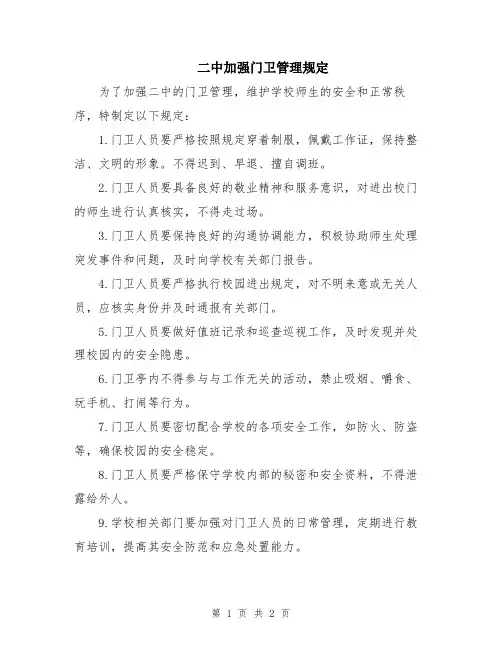 二中加强门卫管理规定

为了加强二中的门卫管理，维护学校师生的安全和正常秩序，特制定以下规定：

1.门卫人员要严格按照规定穿着制服，佩戴工作证，保持整洁、文明的形象。不得迟到、早退、擅自调班。

2.门卫人员要具备良好的敬业精神和服务意识，对进出校门的师生进行认真核实，不得走过场。

3.门卫人员要保持良好的沟通协调能力，积极协助师生处理突发事件和问题，及时向学校有关部门报告。

4.门卫人员要严格执行校园进出规定，对不明来意或无关人员，应核实身份并及时通报有关部门。

5.门卫人员要做好值班记录和巡查巡视工作，及时发现并处理校园内的安全隐患。

6.门卫亭内不得参与与工作无关的活动，禁止吸烟、嚼食、玩手机、打闹等行为。

7.门卫人员要密切配合学校的各项安全工作，如防火、防盗等，确保校园的安全稳定。

8.门卫人员要严格保守学校内部的秘密和安全资料，不得泄露给外人。

9.学校相关部门要加强对门卫人员的日常管理，定期进行教育培训，提高其安全防范和应急处置能力。

第 1 页 共 2 页